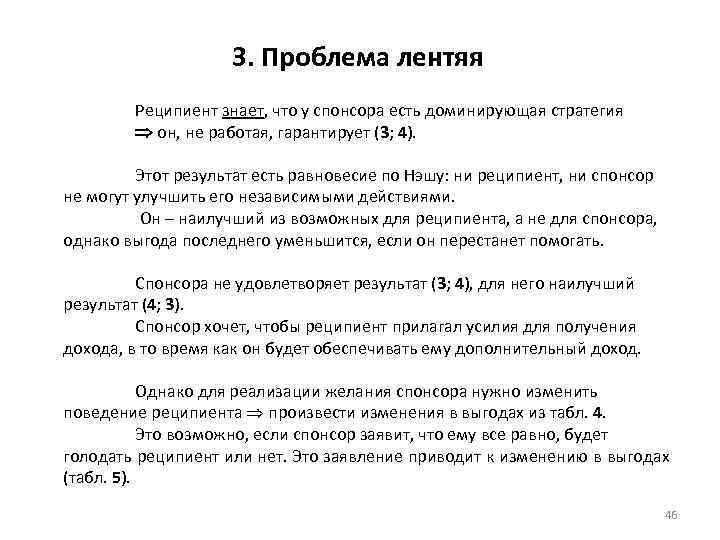 3. Проблема лентяя

Реципиент знает, что у спонсора есть доминирующая стратегия $\Rightarrow$ он, не работая, гарантирует (3; 4).

Этот результат есть равновесие по Нэшу: ни реципиент, ни спонсор не могут улучшить его независимыми действиями.

Он – наилучший из возможных для реципиента, а не для спонсора, однако выгода последнего уменьшится, если он перестанет помогать.

Спонсора не удовлетворяет результат (3; 4), для него наилучший результат (4; 3).

Спонсор хочет, чтобы реципиент прилагал усилия для получения дохода, в то время как он будет обеспечивать ему дополнительный доход.

Однако для реализации желания спонсора нужно изменить поведение реципиента $\Rightarrow$ произвести изменения в выгодах из табл. 4.

Это возможно, если спонсор заявит, что ему все равно, будет голодать реципиент или нет. Это заявление приводит к изменению в выгодах (табл. 5).

46